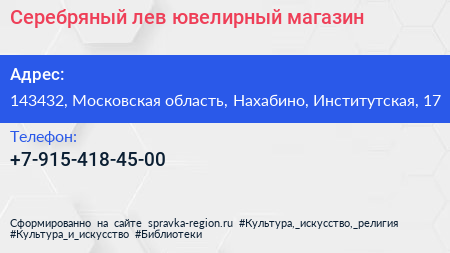 Серебряный лев ювелирный магазин

Адрес:

143432, Московская область, Нахабино, Институтская, 17

Телефон:

+7-915-418-45-00

Сформированно на сайте spravka-region.ru #Культура,_искусство,_религия #Культура_и_искусство #Библиотеки